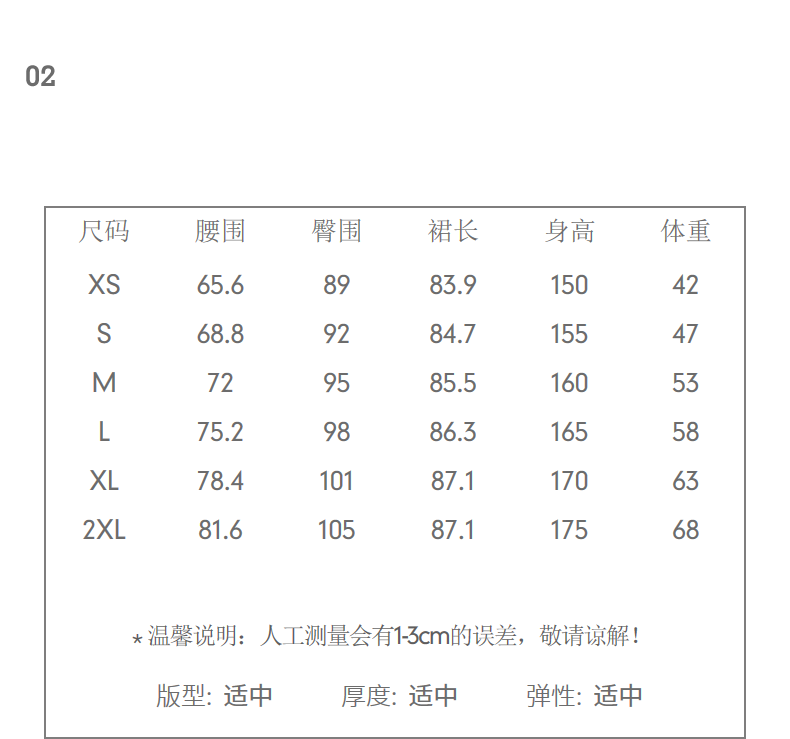 02

| 尺码 | 腰围 | 臀围 | 裙长 | 身高 | 体重 |
|---|---|---|---|---|---|
| XS | 65.6 | 89 | 83.9 | 150 | 42 |
| S | 68.8 | 92 | 84.7 | 155 | 47 |
| M | 72 | 95 | 85.5 | 160 | 53 |
| L | 75.2 | 98 | 86.3 | 165 | 58 |
| XL | 78.4 | 101 | 87.1 | 170 | 63 |
| 2XL | 81.6 | 105 | 87.1 | 175 | 68 |

*温馨说明：人工测量会有1-3cm的误差，敬请谅解！

版型: 适中 厚度: 适中 弹性: 适中